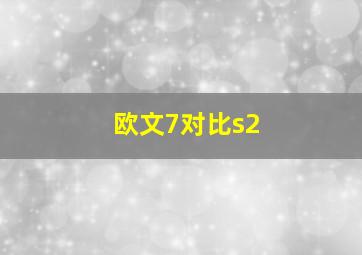 欧文7对比s2